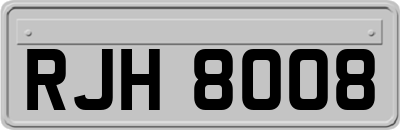 RJH 8008